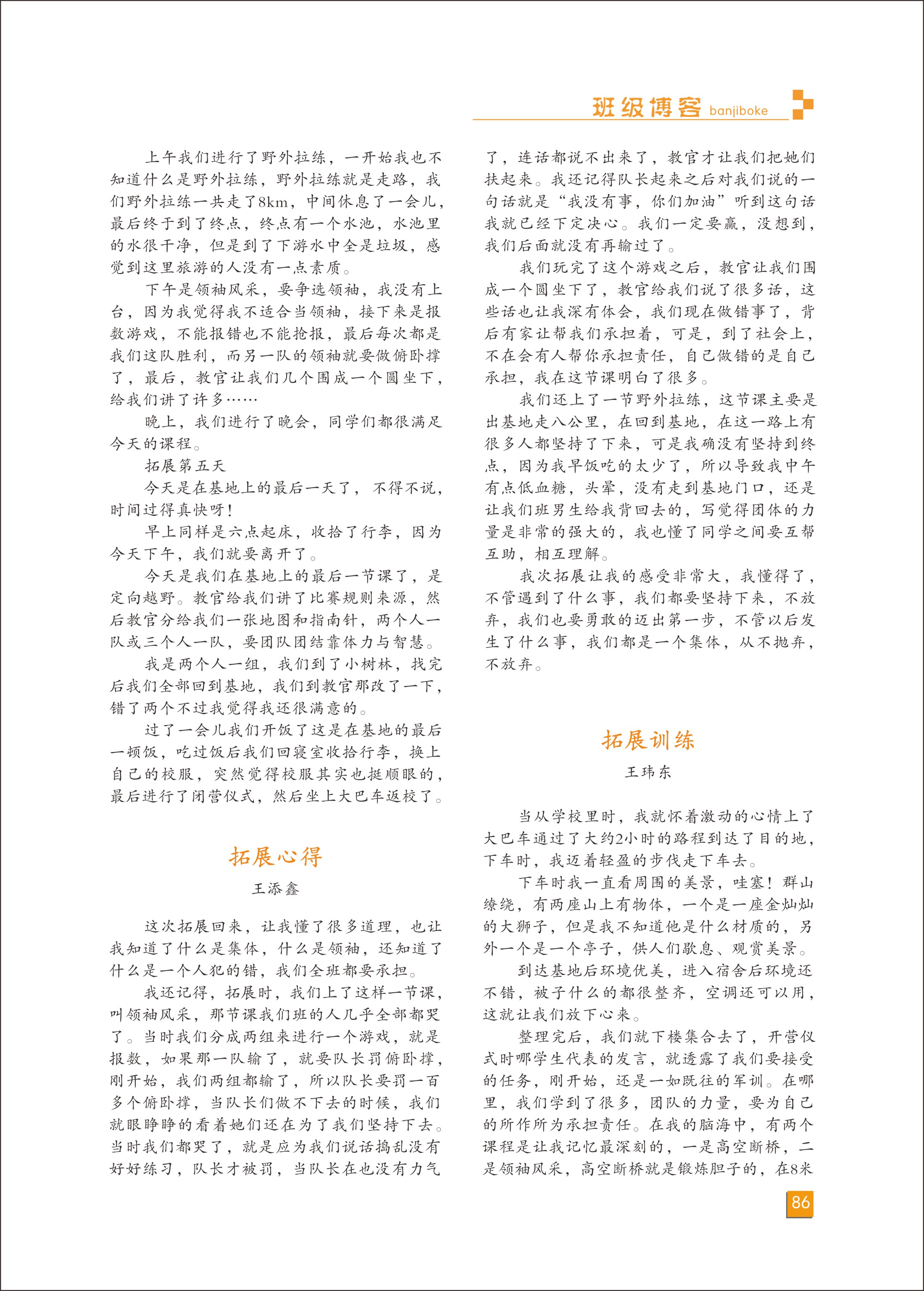 班级博客 banjiboke

上午我们进行了野外拉练，一开始我也不知道什么是野外拉练，野外拉练就是走路，我们野外拉练一共走了8km，中间休息了一会儿，最后终于到了终点，终点有一个水池，水池里的水很干净，但是到了下游水中全是垃圾，感觉到这里旅游的人没有一点素质。

下午是领袖风采，要争选领袖，我没有上台，因为我觉得我不适合当领袖，接下来是报数游戏，不能报错也不能抢报，最后每次都是我们这队胜利，而另一队的领袖就要做俯卧撑了，最后，教官让我们几个围成一个圆坐下，给我们讲了许多……

晚上，我们进行了晚会，同学们都很满足今天的课程。

拓展第五天

今天是在基地上的最后一天了，不得不说，时间过得真快呀！

早上同样是六点起床，收拾了行李，因为今天下午，我们就要离开了。

今天是我们在基地上的最后一节课了，是定向越野。教官给我们讲了比赛规则来源，然后教官分给我们一张地图和指南针，两个人一队或三个人一队，要团队团结靠体力与智慧。

我是两个人一组，我们到了小树林，找完后我们全部回到基地，我们到教官那改了一下，错了两个不过我觉得我还很满意的。

过了一会儿我们开饭了这是在基地的最后一顿饭，吃过饭后我们回寝室收拾行李，换上自己的校服，突然觉得校服其实也挺顺眼的，最后进行了闭营仪式，然后坐上大巴车返校了。

拓展心得

王添鑫

这次拓展回来，让我懂了很多道理，也让我知道了什么是集体，什么是领袖，还知道了什么是一个人犯的错，我们全班都要承担。

我还记得，拓展时，我们上了这样一节课，叫领袖风采，那节课我们班的人几乎全部都哭了。当时我们分成两组来进行一个游戏，就是报数，如果那一队输了，就要队长罚俯卧撑，刚开始，我们两组都输了，所以队长要罚一百多个俯卧撑，当队长们做不下去的时候，我们就眼睁睁的看着她们还在为了我们坚持下去。当时我们都哭了，就是应为我们说话捣乱没有好好练习，队长才被罚，当队长在也没有力气了，连话都说不出来了，教官才让我们把她们扶起来。我还记得队长起来之后对我们说的一句话就是“我没有事，你们加油”听到这句话我就已经下定决心。我们一定要赢，没想到，我们后面就没有再输过了。

我们玩完了这个游戏之后，教官让我们围成一个圆坐下了，教官给我们说了很多话，这些话也让我深有体会，我们现在做错事了，背后有家让帮我们承担着，可是，到了社会上，不在会有人帮你承担责任，自己做错的是自己承担，我在这节课明白了很多。

我们还上了一节野外拉练，这节课主要是出基地走八公里，在回到基地，在这一路上有很多人都坚持了下来，可是我确没有坚持到终点，因为我早饭吃的太少了，所以导致我中午有点低血糖，头晕，没有走到基地门口，还是让我们班男生给我背回去的，写觉得团体的力量是非常的强大的，我也懂了同学之间要互帮互助，相互理解。

我次拓展让我的感受非常大，我懂得了，不管遇到了什么事，我们都要坚持下来，不放弃，我们也要勇敢的迈出第一步，不管以后发生了什么事，我们都是一个集体，从不抛弃，不放弃。

拓展训练

王玮东

当从学校里时，我就怀着激动的心情上了大巴车通过了大约2小时的路程到达了目的地，下车时，我迈着轻盈的步伐走下车去。

下车时我一直看周围的美景，哇塞！群山缭绕，有两座山上有物体，一个是一座金灿灿的大狮子，但是我不知道他是什么材质的，另外一个是一个亭子，供人们歇息、观赏美景。

到达基地后环境优美，进入宿舍后环境还不错，被子什么的都很整齐，空调还可以用，这就让我们放下心来。

整理完后，我们就下楼集合去了，开营仪式时哪学生代表的发言，就透露了我们要接受的任务，刚开始，还是一如既往的军训。在哪里，我们学到了很多，团队的力量，要为自己的所作所为承担责任。在我的脑海中，有两个课程是让我记忆最深刻的，一是高空断桥，二是领袖风采，高空断桥就是锻炼胆子的，在8米

86